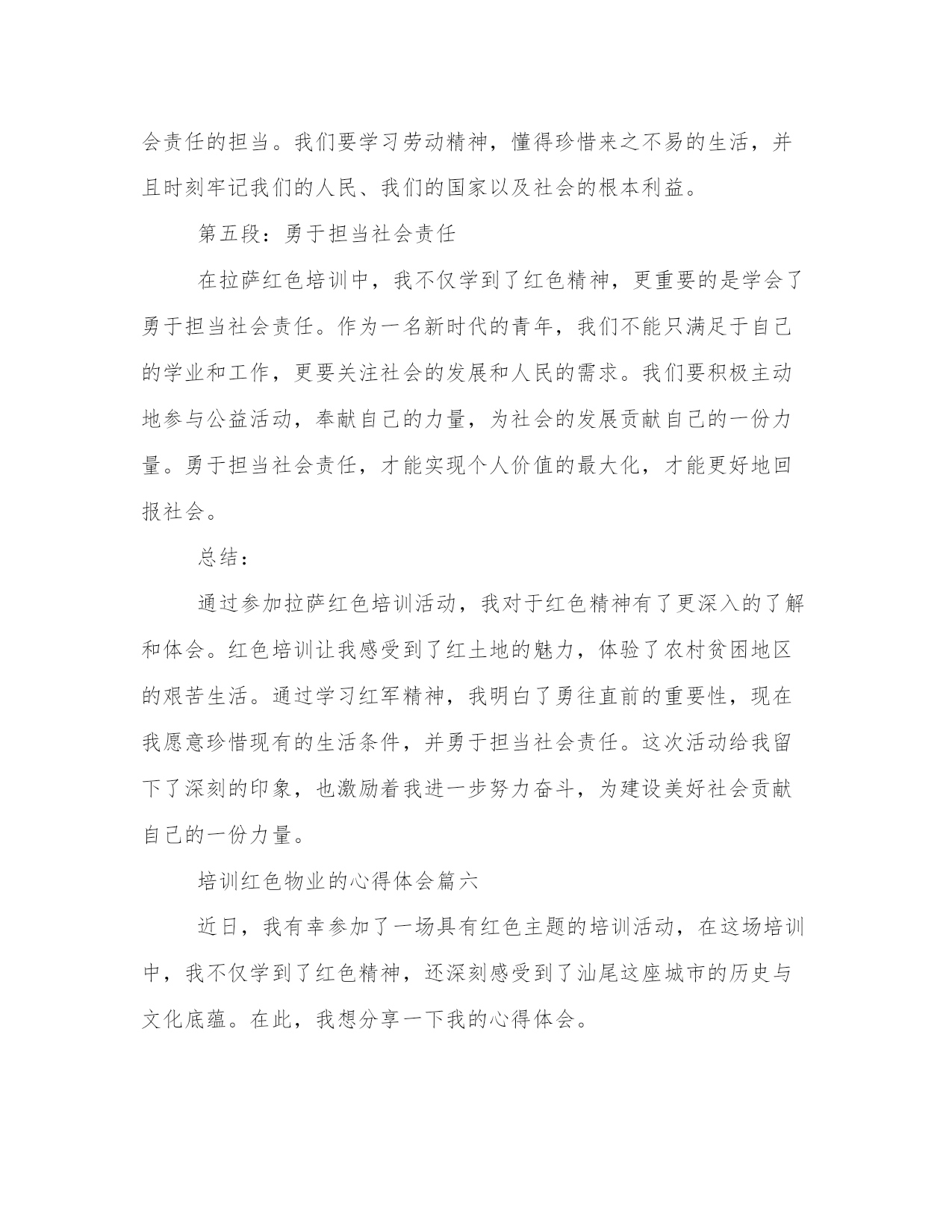 会责任的担当。我们要学习劳动精神，懂得珍惜来之不易的生活，并且时刻牢记我们的人民、我们的国家以及社会的根本利益。

第五段：勇于担当社会责任

在拉萨红色培训中，我不仅学到了红色精神，更重要的是学会了勇于担当社会责任。作为一名新时代的青年，我们不能只满足于自己的学业和工作，更要关注社会的发展和人民的需求。我们要积极主动地参与公益活动，奉献自己的力量，为社会的发展贡献自己的一份力量。勇于担当社会责任，才能实现个人价值的最大化，才能更好地回报社会。

总结：

通过参加拉萨红色培训活动，我对于红色精神有了更深入的了解和体会。红色培训让我感受到了红土地的魅力，体验了农村贫困地区的艰苦生活。通过学习红军精神，我明白了勇往直前的重要性，现在我愿意珍惜现有的生活条件，并勇于担当社会责任。这次活动给我留下了深刻的印象，也激励着我进一步努力奋斗，为建设美好社会贡献自己的一份力量。

培训红色物业的心得体会篇六

近日，我有幸参加了一场具有红色主题的培训活动，在这场培训中，我不仅学到了红色精神，还深刻感受到了汕尾这座城市的历史与文化底蕴。在此，我想分享一下我的心得体会。